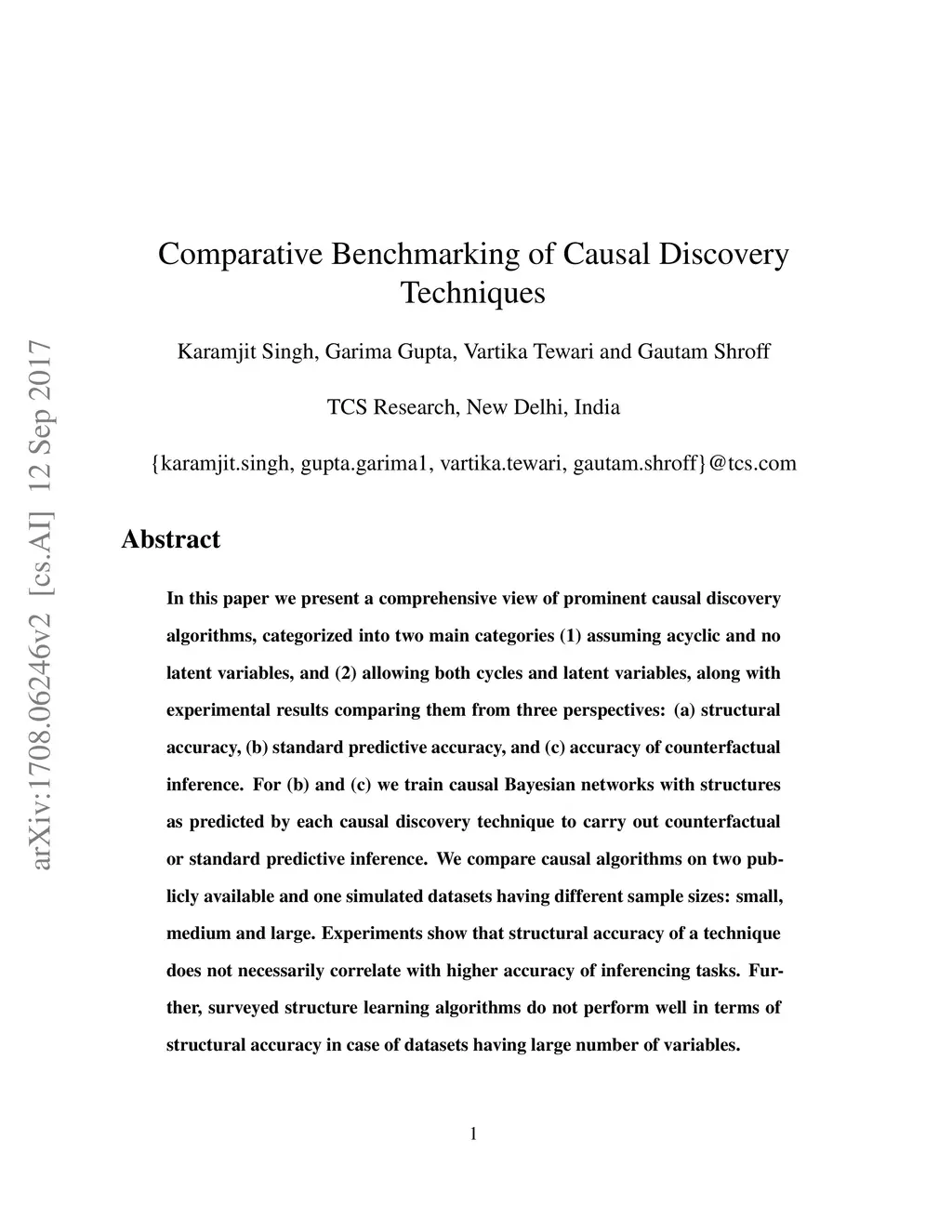 arXiv:1708.06246v2 [cs.AI] 12 Sep 2017

Comparative Benchmarking of Causal Discovery Techniques

Karamjit Singh, Garima Gupta, Vartika Tewari and Gautam Shroff

TCS Research, New Delhi, India

{karamjit.singh, gupta.garima1, vartika.tewari, gautam.shroff}@tcs.com

Abstract

In this paper we present a comprehensive view of prominent causal discovery algorithms, categorized into two main categories (1) assuming acyclic and no latent variables, and (2) allowing both cycles and latent variables, along with experimental results comparing them from three perspectives: (a) structural accuracy, (b) standard predictive accuracy, and (c) accuracy of counterfactual inference. For (b) and (c) we train causal Bayesian networks with structures as predicted by each causal discovery technique to carry out counterfactual or standard predictive inference. We compare causal algorithms on two publicly available and one simulated datasets having different sample sizes: small, medium and large. Experiments show that structural accuracy of a technique does not necessarily correlate with higher accuracy of inferencing tasks. Further, surveyed structure learning algorithms do not perform well in terms of structural accuracy in case of datasets having large number of variables.

1